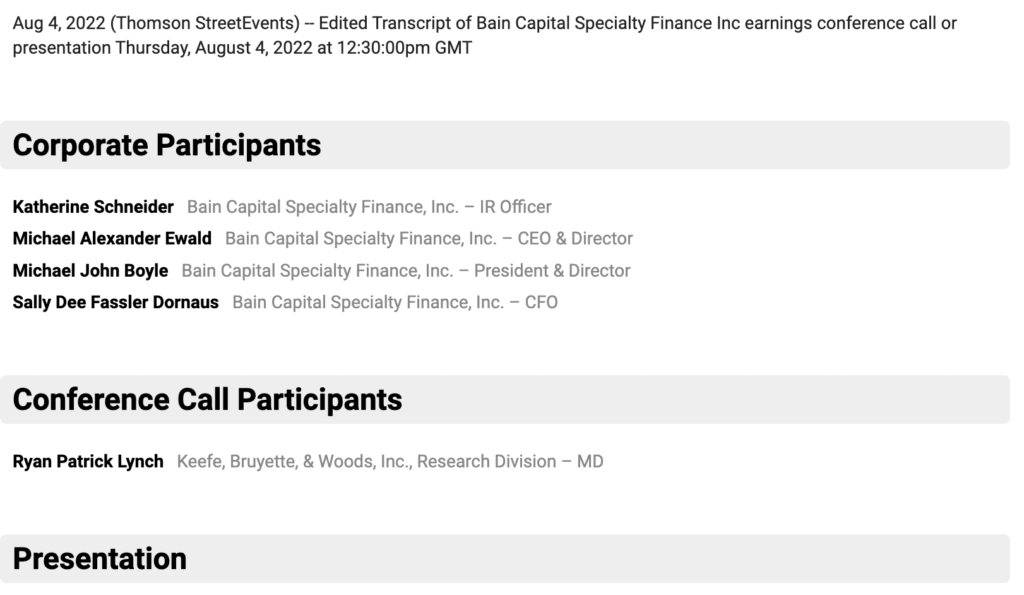 Aug 4, 2022 (Thomson StreetEvents) -- Edited Transcript of Bain Capital Specialty Finance Inc earnings conference call or presentation Thursday, August 4, 2022 at 12:30:00pm GMT

Corporate Participants

Katherine Schneider Bain Capital Specialty Finance, Inc. – IR Officer
Michael Alexander Ewald Bain Capital Specialty Finance, Inc. – CEO & Director
Michael John Boyle Bain Capital Specialty Finance, Inc. – President & Director
Sally Dee Fassler Dornaus Bain Capital Specialty Finance, Inc. – CFO

Conference Call Participants

Ryan Patrick Lynch Keefe, Bruyette, & Woods, Inc., Research Division – MD

Presentation